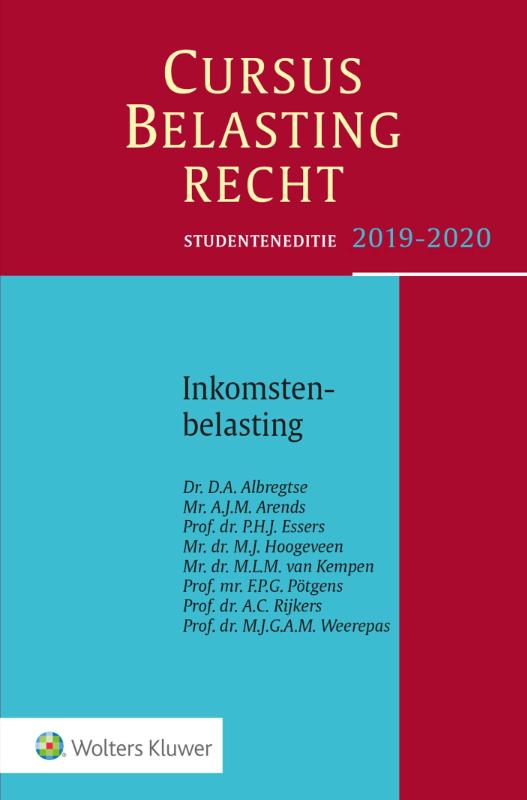 CURSUS BELASTING RECHT

STUDENTENEDITIE 2019-2020

Inkomstenbelasting

Dr. D.A. Albregtse
Mr. A.J.M. Arends
Prof. dr. P.H.J. Essers
Mr. dr. M.J. Hoogeveen
Mr. dr. M.L.M. van Kempen
Prof. mr. F.P.G. Pötgens
Prof. dr. A.C. Rijkers
Prof. dr. M.J.G.A.M. Weerepas

Wolters Kluwer